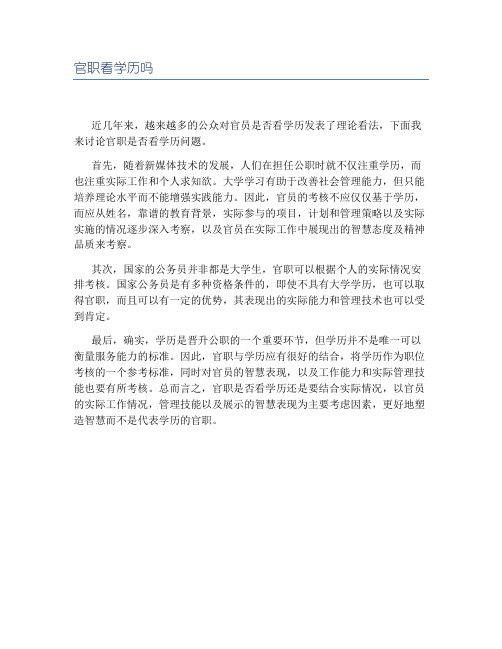 官职看学历吗

近几年来，越来越多的公众对官员是否看学历发表了理论看法，下面我来讨论官职是否看学历问题。

首先，随着新媒体技术的发展，人们在担任公职时就不仅注重学历，而也注重实际工作和个人求知欲。大学学习有助于改善社会管理能力，但只能培养理论水平而不能增强实践能力。因此，官员的考核不应仅仅基于学历，而应从姓名，靠谱的教育背景，实际参与的项目，计划和管理策略以及实际实施的情况逐步深入考察，以及官员在实际工作中展现出的智慧态度及精神品质来考察。

其次，国家的公务员并非都是大学生，官职可以根据个人的实际情况安排考核。国家公务员是有多种资格条件的，即使不具有大学学历，也可以取得官职，而且可以有一定的优势，其表现出的实际能力和管理技术也可以受到肯定。

最后，确实，学历是晋升公职的一个重要环节，但学历并不是唯一可以衡量服务能力的标准。因此，官职与学历应有很好的结合，将学历作为职位考核的一个参考标准，同时对官员的智慧表现，以及工作能力和实际管理技能也要有所考核。总而言之，官职是否看学历还是要结合实际情况，以官员的实际工作情况，管理技能以及展示的智慧表现为主要考虑因素，更好地塑造智慧而不是代表学历的官职。